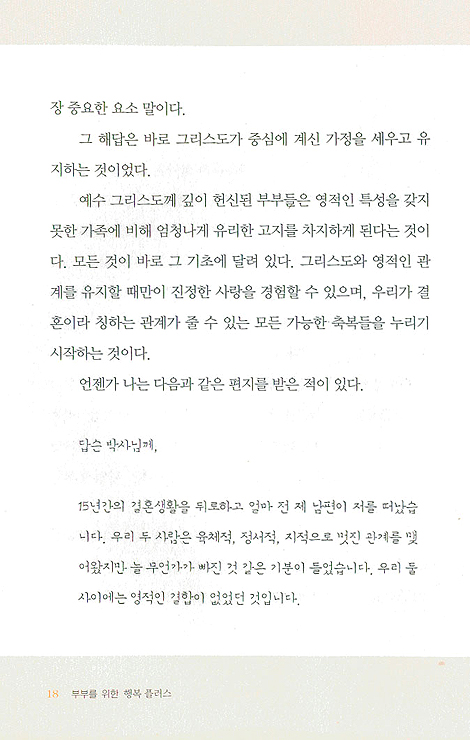 장 중요한 요소 말이다.

그 해답은 바로 그리스도가 중심에 계신 가정을 세우고 유지하는 것이었다.

예수 그리스도께 깊이 헌신된 부부들은 영적인 특성을 갖지 못한 가족에 비해 엄청나게 유리한 고지를 차지하게 된다는 것이다. 모든 것이 바로 그 기초에 달려 있다. 그리스도와 영적인 관계를 유지할 때만이 진정한 사랑을 경험할 수 있으며, 우리가 결혼이라 칭하는 관계가 줄 수 있는 모든 가능한 축복들을 누리기 시작하는 것이다.

언젠가 나는 다음과 같은 편지를 받은 적이 있다.

답슨 박사님께,

15년간의 결혼생활을 뒤로하고 얼마 전 제 남편이 저를 떠났습니다. 우리 두 사람은 육체적, 정서적, 지적으로 멋진 관계를 맺어왔지만 늘 무언가가 빠진 것 같은 기분이 들었습니다. 우리 둘 사이에는 영적인 결합이 없었던 것입니다.

18 부부를 위한 행복 플러스